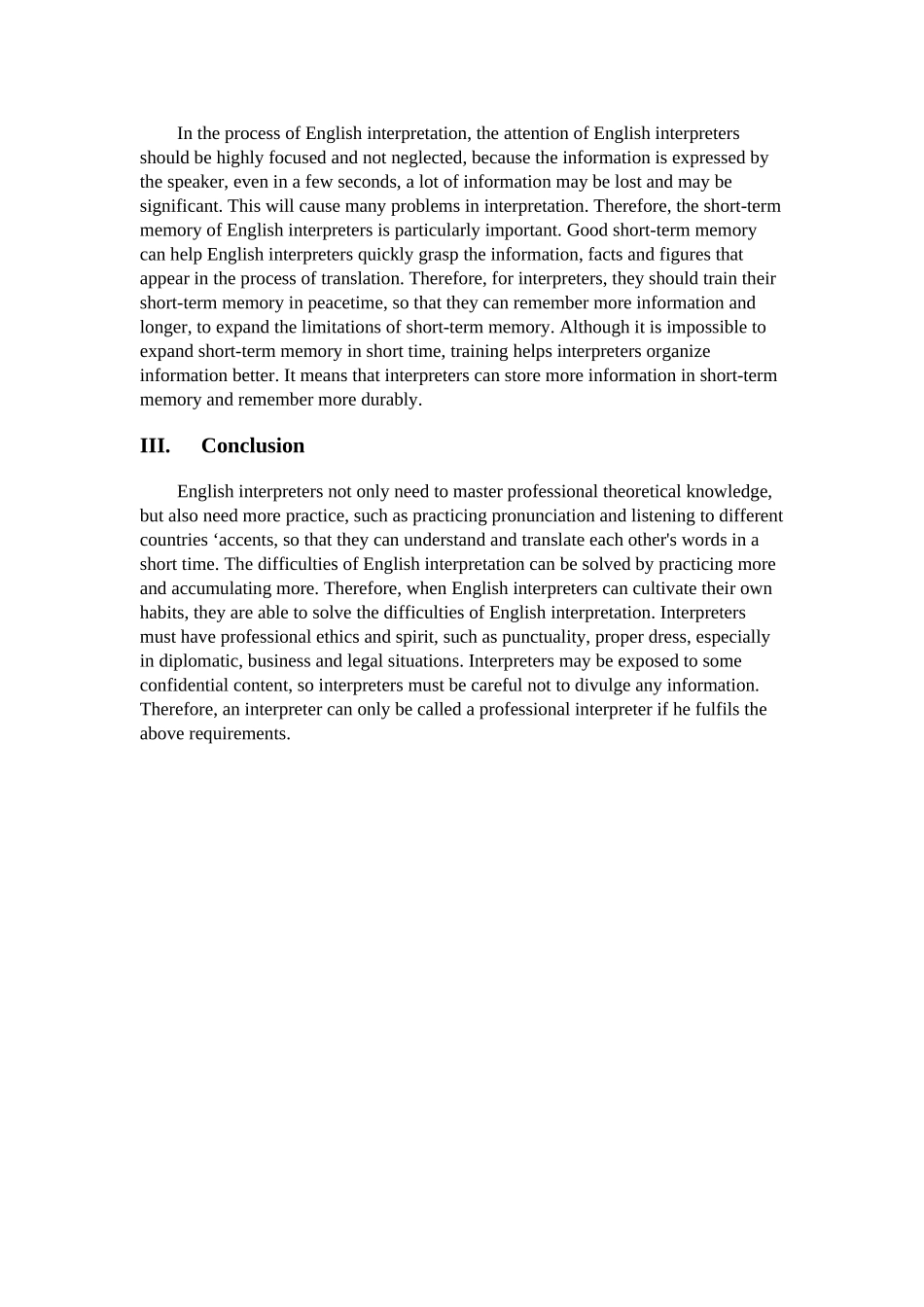 In the process of English interpretation, the attention of English interpreters should be highly focused and not neglected, because the information is expressed by the speaker, even in a few seconds, a lot of information may be lost and may be significant. This will cause many problems in interpretation. Therefore, the short-term memory of English interpreters is particularly important. Good short-term memory can help English interpreters quickly grasp the information, facts and figures that appear in the process of translation. Therefore, for interpreters, they should train their short-term memory in peacetime, so that they can remember more information and longer, to expand the limitations of short-term memory. Although it is impossible to expand short-term memory in short time, training helps interpreters organize information better. It means that interpreters can store more information in short-term memory and remember more durably.

III. Conclusion

English interpreters not only need to master professional theoretical knowledge, but also need more practice, such as practicing pronunciation and listening to different countries ‘accents, so that they can understand and translate each other's words in a short time. The difficulties of English interpretation can be solved by practicing more and accumulating more. Therefore, when English interpreters can cultivate their own habits, they are able to solve the difficulties of English interpretation. Interpreters must have professional ethics and spirit, such as punctuality, proper dress, especially in diplomatic, business and legal situations. Interpreters may be exposed to some confidential content, so interpreters must be careful not to divulge any information. Therefore, an interpreter can only be called a professional interpreter if he fulfils the above requirements.